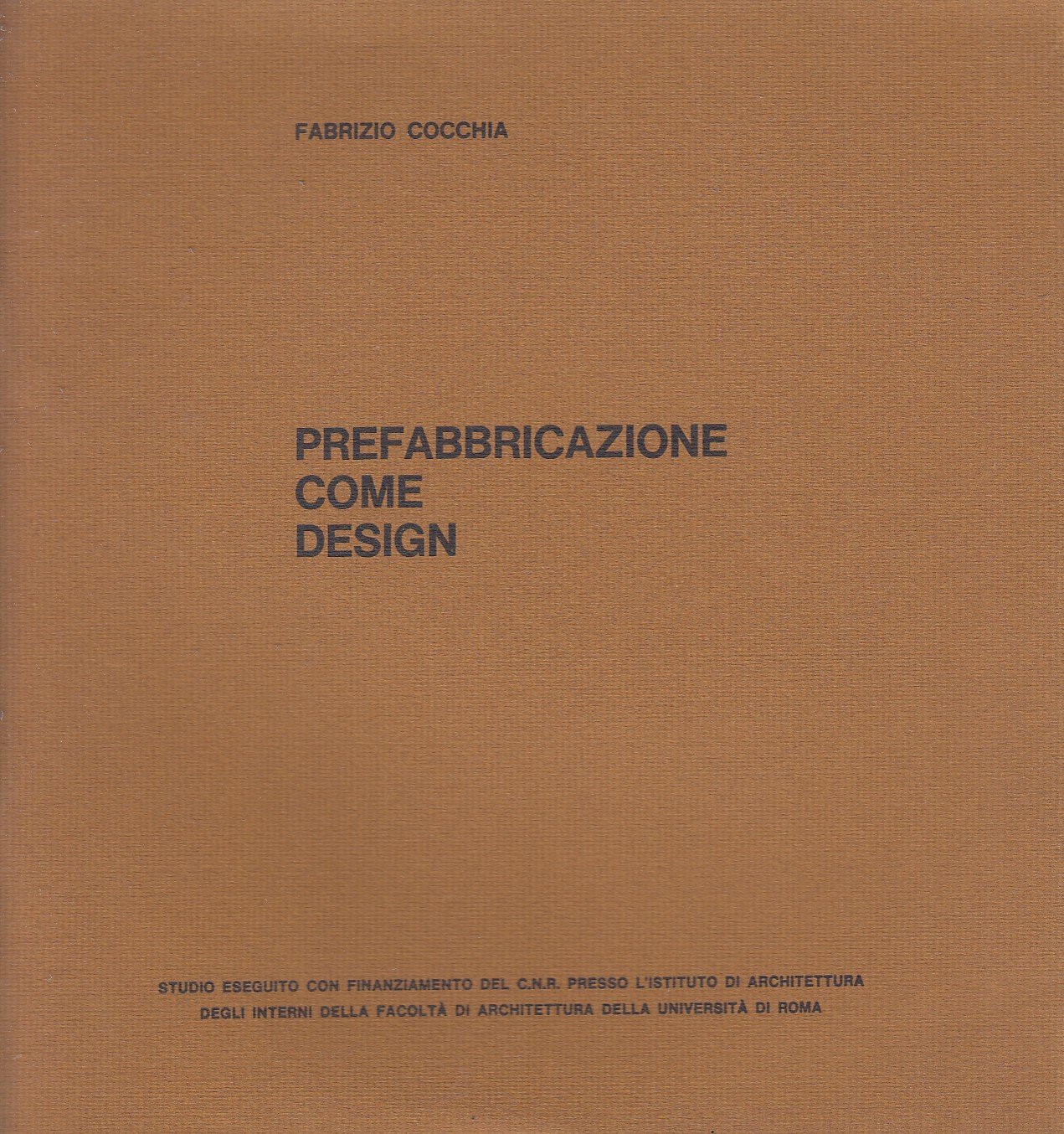 FABRIZIO COCCHIA

PREFABBRICAZIONE
COME
DESIGN

STUDIO ESEGUITO CON FINANZIAMENTO DEL C.N.R. PRESSO L'ISTITUTO DI ARCHITETTURA DEGLI INTERNI DELLA FACOLTÀ DI ARCHITETTURA DELLA UNIVERSITÀ DI ROMA